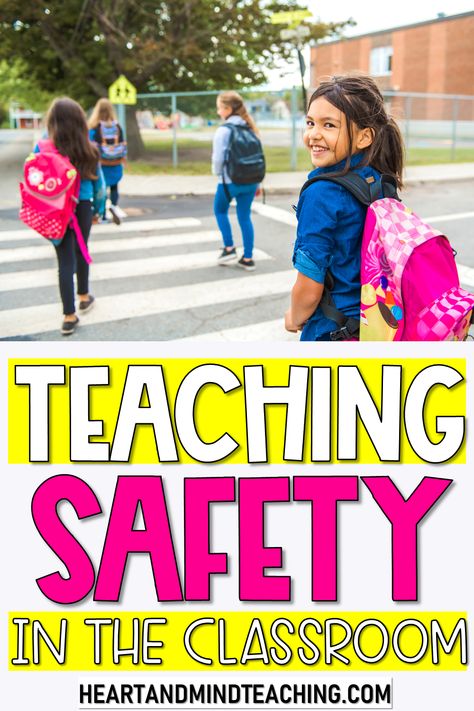 TEACHING
SAFETY
IN THE CLASSROOM
HEARTANDMINDTEACHING.COM